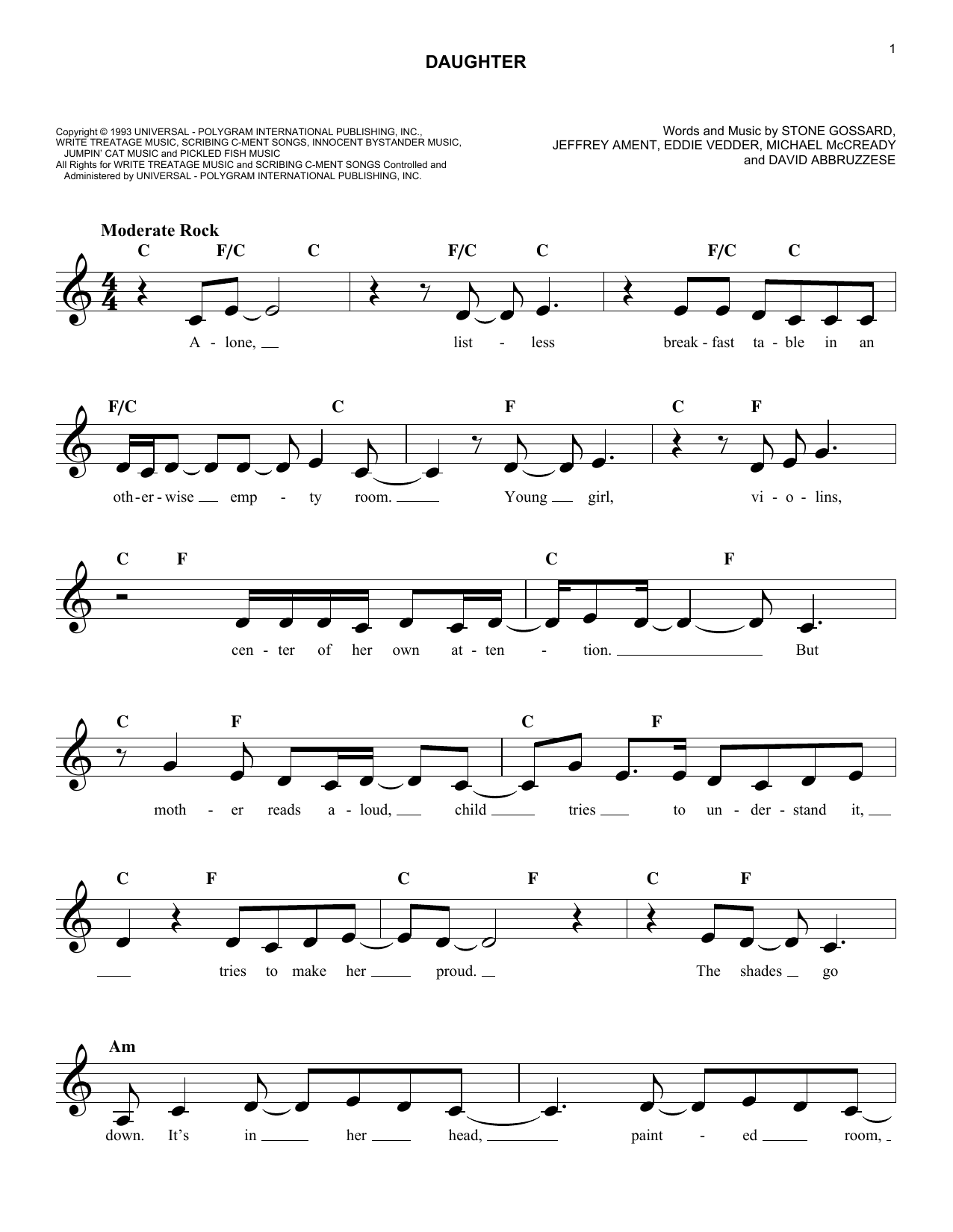 1

DAUGHTER

Copyright © 1993 UNIVERSAL - POLYGRAM INTERNATIONAL PUBLISHING, INC., WRITE TREATAGE MUSIC, SCRIBING C-MENT SONGS, INNOCENT BYSTANDER MUSIC, JUMPIN' CAT MUSIC and PICKLED FISH MUSIC
All Rights for WRITE TREATAGE MUSIC and SCRIBING C-MENT SONGS Controlled and Administered by UNIVERSAL - POLYGRAM INTERNATIONAL PUBLISHING, INC.

Words and Music by STONE GOSSARD, JEFFREY AMENT, EDDIE VEDDER, MICHAEL McCREADY and DAVID ABBRUZZESE

Moderate Rock

C F/C C F/C C F/C C
A - lone, list - less break - fast ta - ble in an

F/C C F C F
oth - er - wise emp - ty room. Young girl, vi - o - lins,

C F C F
cen - ter of her own at - ten - tion. But

C F C F
moth - er reads a - loud, child tries to un - der - stand it,

C F C F C F
tries to make her proud. The shades go

Am
down. It's in her head, paint - ed room,